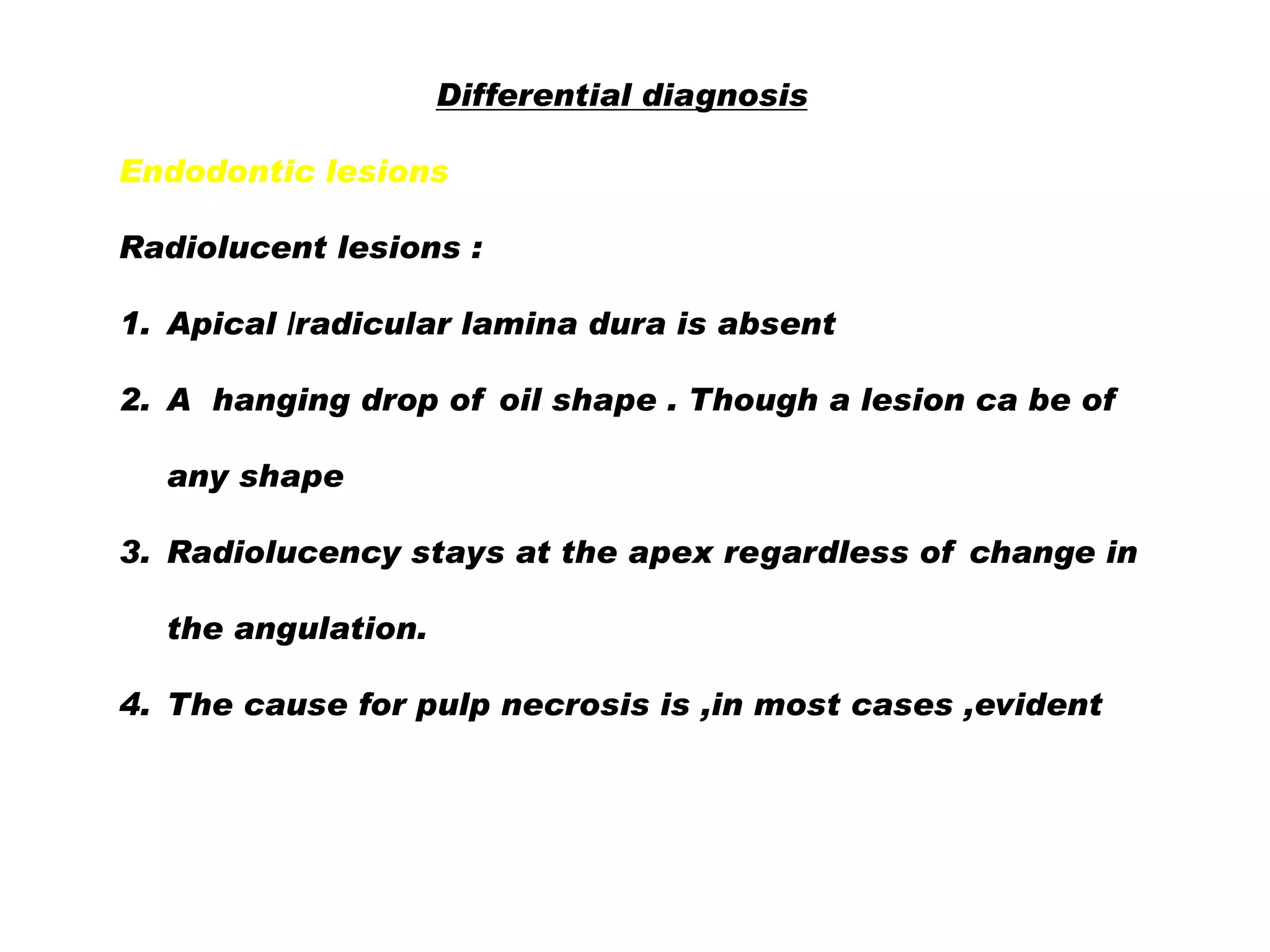 Differential diagnosis

Endodontic lesions

Radiolucent lesions :

1. Apical |radicular lamina dura is absent

2. A hanging drop of oil shape . Though a lesion ca be of any shape

3. Radiolucency stays at the apex regardless of change in the angulation.

4. The cause for pulp necrosis is ,in most cases ,evident